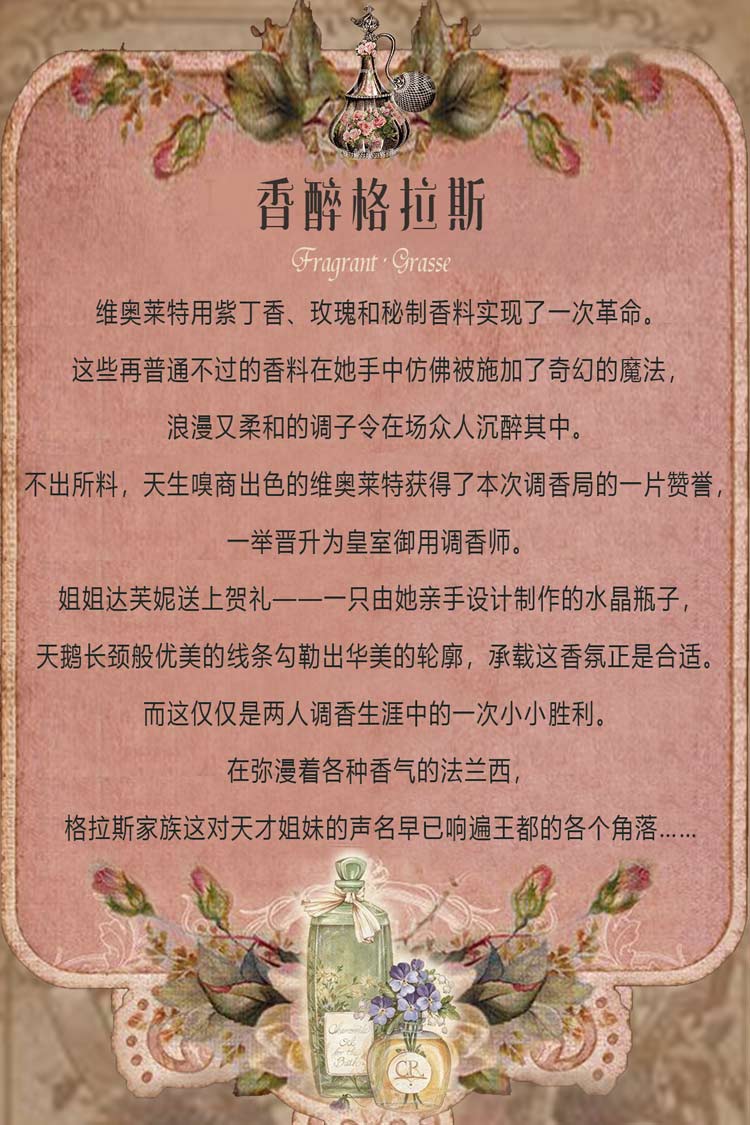 香醉格拉斯

Fragrant · Grasse

维奥莱特用紫丁香、玫瑰和秘制香料实现了一次革命。

这些再普通不过的香料在她手中仿佛被施加了奇幻的魔法，

浪漫又柔和的调子令在场众人沉醉其中。

不出所料，天生嗅商出色的维奥莱特获得了本次调香局的一片赞誉，

一举晋升为皇室御用调香师。

姐姐达芙妮送上贺礼——一只由她亲手设计制作的水晶瓶子，

天鹅长颈般优美的线条勾勒出华美的轮廓，承载这香氛正是合适。

而这仅仅是两人调香生涯中的一次小小胜利。

在弥漫着各种香气的法兰西，

格拉斯家族这对天才姐妹的声名早已响遍王都的各个角落……